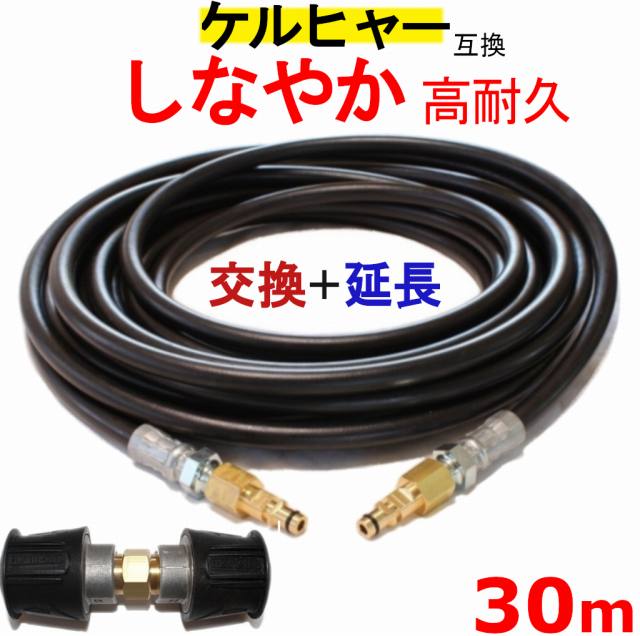 ケルヒャー 互換
しなやか 高耐久

交換＋延長

30m